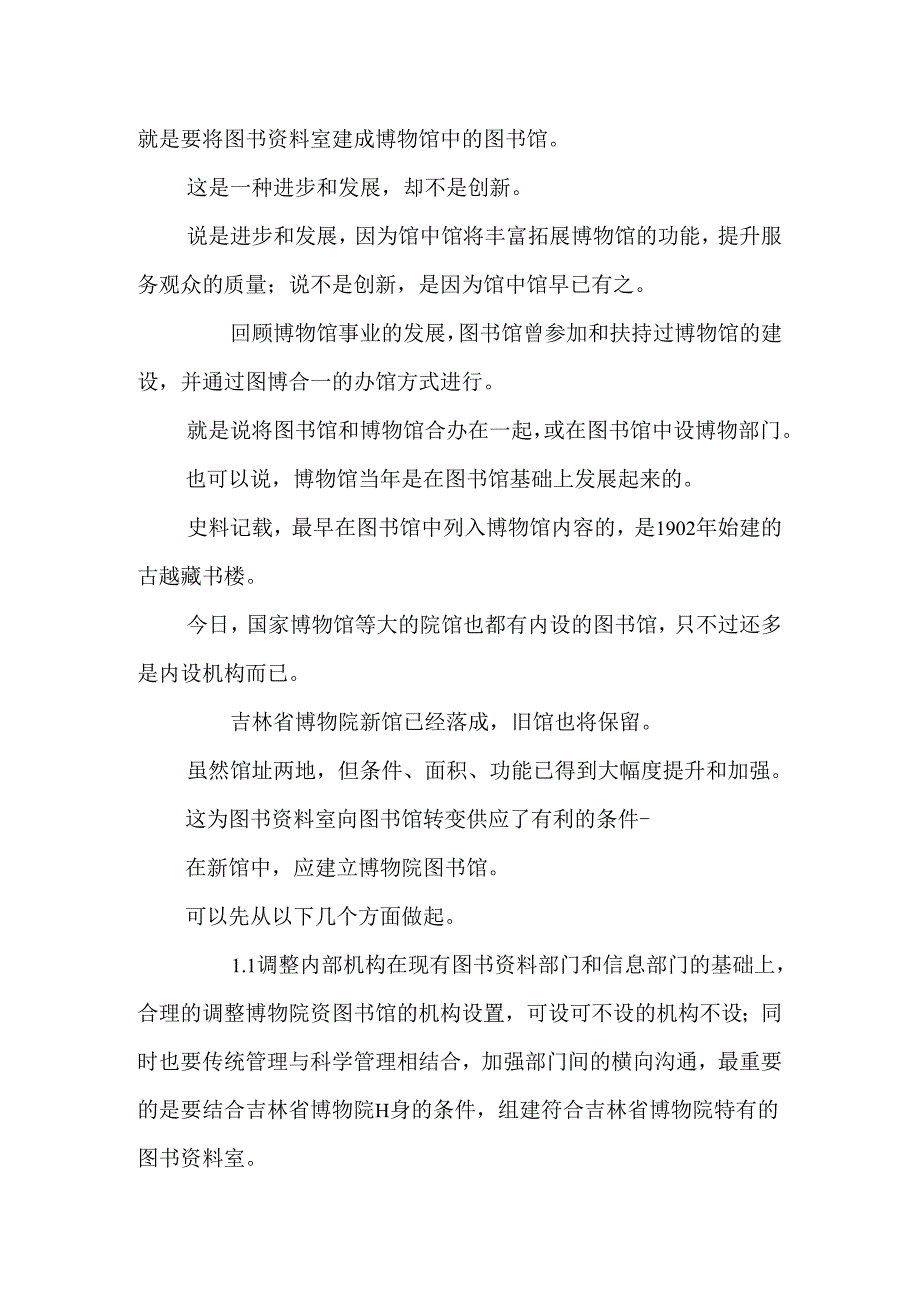 就是要将图书资料室建成博物馆中的图书馆。

这是一种进步和发展，却不是创新。

说是进步和发展，因为馆中馆将丰富拓展博物馆的功能，提升服务观众的质量；说不是创新，是因为馆中馆早已有之。

回顾博物馆事业的发展，图书馆曾参加和扶持过博物馆的建设，并通过图博合一的办馆方式进行。

就是说将图书馆和博物馆合办在一起，或在图书馆中设博物部门。

也可以说，博物馆当年是在图书馆基础上发展起来的。

史料记载，最早在图书馆中列入博物馆内容的，是1902年始建的古越藏书楼。

今日，国家博物馆等大的院馆也都有内设的图书馆，只不过还多是内设机构而已。

吉林省博物院新馆已经落成，旧馆也将保留。

虽然馆址两地，但条件、面积、功能已得到大幅度提升和加强。

这为图书资料室向图书馆转变供应了有利的条件-

在新馆中，应建立博物院图书馆。

可以先从以下几个方面做起。

1.1调整内部机构在现有图书资料部门和信息部门的基础上，合理的调整博物院资图书馆的机构设置，可设可不设的机构不设；同时也要传统管理与科学管理相结合，加强部门间的横向沟通，最重要的是要结合吉林省博物院H身的条件，组建符合吉林省博物院特有的图书资料室。